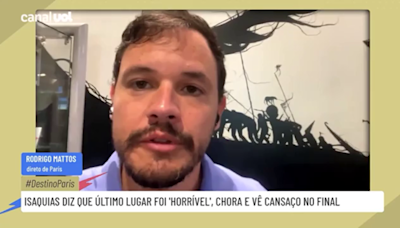 canal uol

RODRIGO MATTOS
direto de Paris

#DestinoParis

ISAQUIAS DIZ QUE ÚLTIMO LUGAR FOI 'HORRÍVEL', CHORA E VÊ CANSAÇO NO FINAL